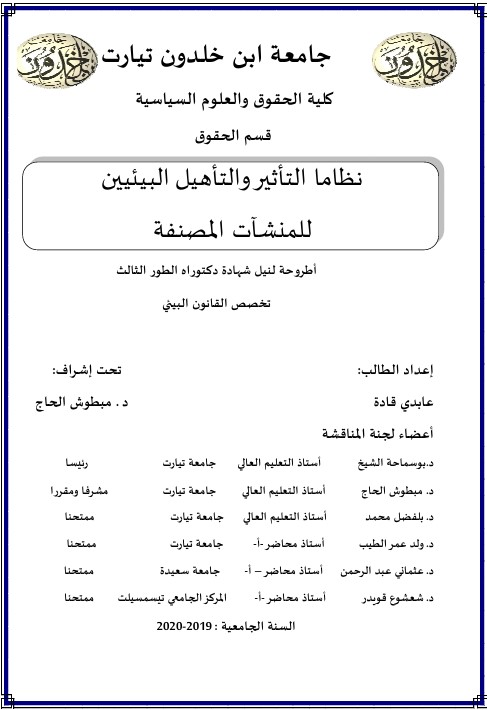 جامعة ابن خلدون تيارت

كلية الحقوق والعلوم السياسية

قسم الحقوق

نظاما التأثير والتأهيل البيئيين للمنشآت المصنفة

أطروحة لنيل شهادة دكتوراه الطور الثالث

تخصص القانون البيئي

إعداد الطالب:

عابدي قادة

تحت إشراف:

د . مبطوش الحاج

أعضاء لجنة المناقشة

| | | | |
|---|---|---|---|
| د.بوسماحة الشيخ | أستاذ التعليم العالي | جامعة تيارت | رئيسا |
| د. مبطوش الحاج | أستاذ التعليم العالي | جامعة تيارت | مشرفا ومقررا |
| د. بلفضل محمد | أستاذ التعليم العالي | جامعة تيارت | ممتحنا |
| د. ولد عمر الطيب | أستاذ محاضر -أ- | جامعة تيارت | ممتحنا |
| د. عثماني عبد الرحمن | أستاذ محاضر – أ- | جامعة سعيدة | ممتحنا |
| د. شعشوع قويدر | أستاذ محاضر -أ- | المركز الجامعي تيسمسيلت | ممتحنا |

السنة الجامعية : 2019-2020